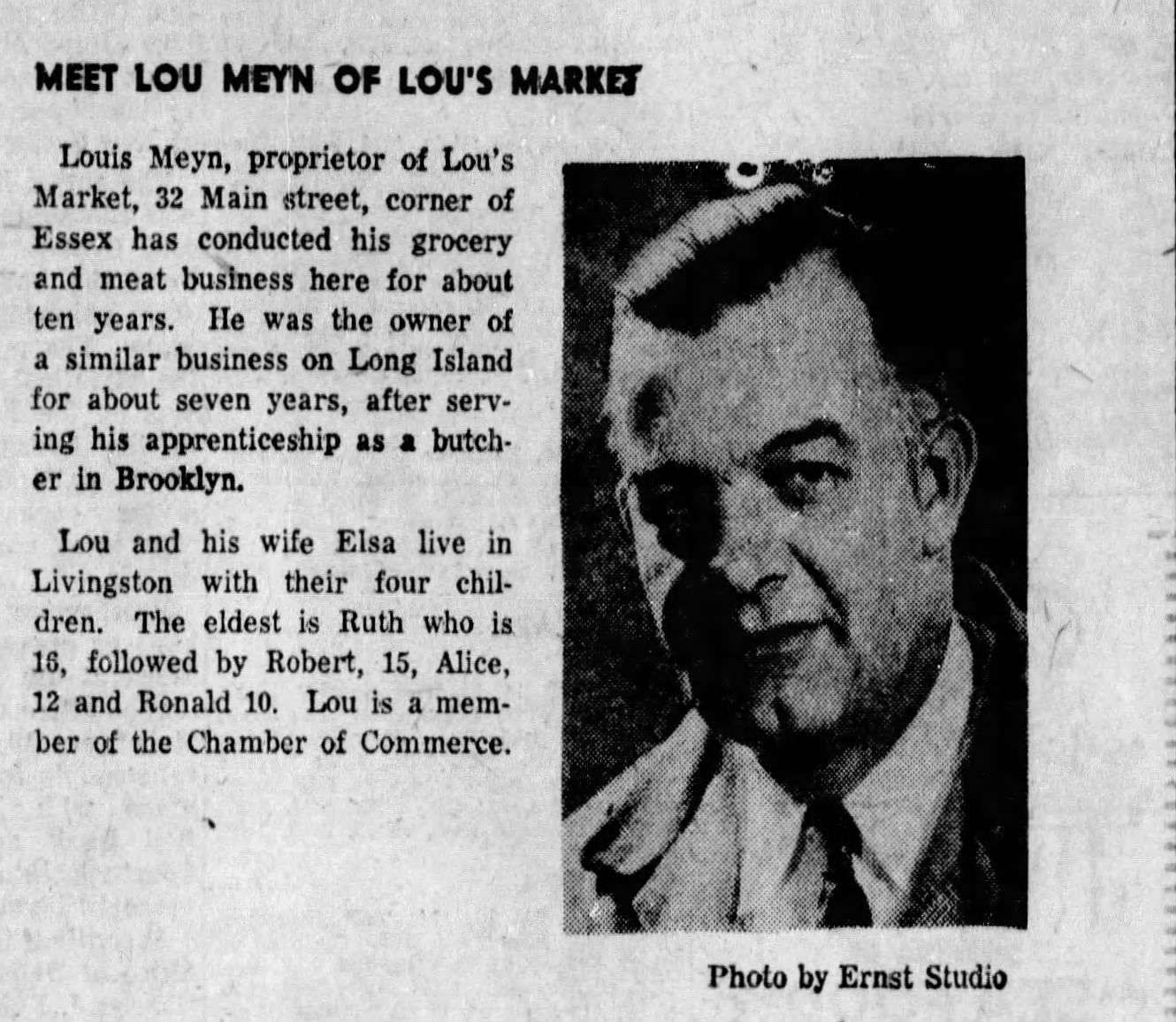 MEET LOU MEYN OF LOU'S MARKET

Louis Meyn, proprietor of Lou's Market, 32 Main street, corner of Essex has conducted his grocery and meat business here for about ten years. He was the owner of a similar business on Long Island for about seven years, after serving his apprenticeship as a butcher in Brooklyn.

Lou and his wife Elsa live in Livingston with their four children. The eldest is Ruth who is 16, followed by Robert, 15, Alice, 12 and Ronald 10. Lou is a member of the Chamber of Commerce.

Photo by Ernst Studio